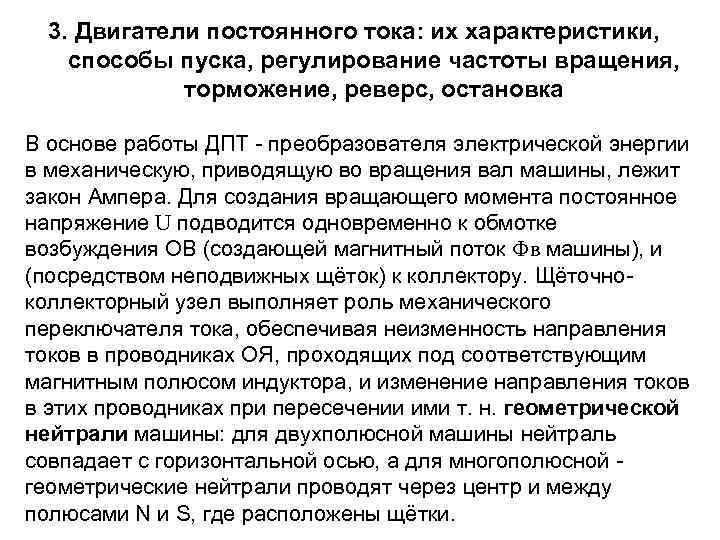 3. Двигатели постоянного тока: их характеристики, способы пуска, регулирование частоты вращения, торможение, реверс, остановка

В основе работы ДПТ - преобразователя электрической энергии в механическую, приводящую во вращения вал машины, лежит закон Ампера. Для создания вращающего момента постоянное напряжение U подводится одновременно к обмотке возбуждения ОВ (создающей магнитный поток Фв машины), и (посредством неподвижных щёток) к коллектору. Щёточно-коллекторный узел выполняет роль механического переключателя тока, обеспечивая неизменность направления токов в проводниках ОЯ, проходящих под соответствующим магнитным полюсом индуктора, и изменение направления токов в этих проводниках при пересечении ими т. н. геометрической нейтрали машины: для двухполюсной машины нейтраль совпадает с горизонтальной осью, а для многополюсной - геометрические нейтрали проводят через центр и между полюсами N и S, где расположены щётки.